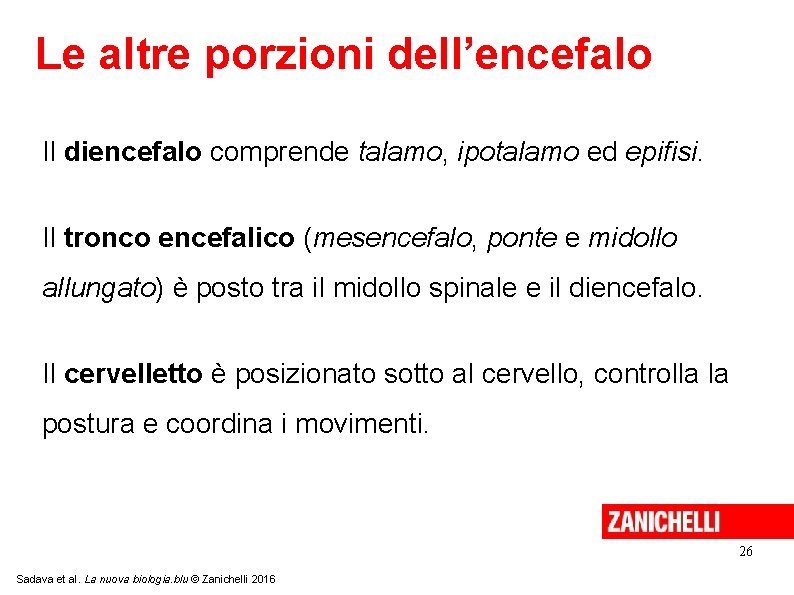 Le altre porzioni dell’encefalo

Il diencefalo comprende talamo, ipotalamo ed epifisi.

Il tronco encefalico (mesencefalo, ponte e midollo allungato) è posto tra il midollo spinale e il diencefalo.

Il cervelletto è posizionato sotto al cervello, controlla la postura e coordina i movimenti.

ZANICHELLI

26

Sadava et al. La nuova biologia.blu © Zanichelli 2016